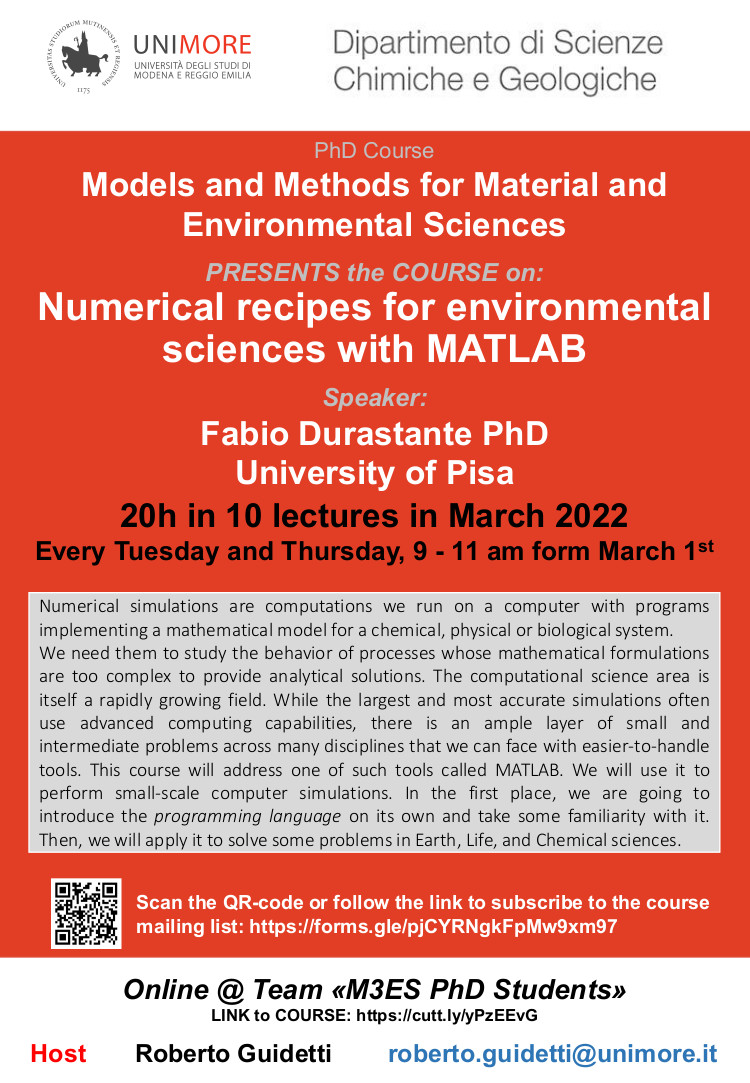 UNIVERSITAS STUDIORUM MUTINENSIS ET REGIENSIS 1175

UNIMORE
UNIVERSITÀ DEGLI STUDI DI MODENA E REGGIO EMILIA

Dipartimento di Scienze Chimiche e Geologiche

PhD Course
Models and Methods for Material and Environmental Sciences

PRESENTS the COURSE on:
Numerical recipes for environmental sciences with MATLAB

Speaker:
Fabio Durastante PhD
University of Pisa

20h in 10 lectures in March 2022
Every Tuesday and Thursday, 9 - 11 am form March 1$^{st}$

Numerical simulations are computations we run on a computer with programs implementing a mathematical model for a chemical, physical or biological system.
We need them to study the behavior of processes whose mathematical formulations are too complex to provide analytical solutions. The computational science area is itself a rapidly growing field. While the largest and most accurate simulations often use advanced computing capabilities, there is an ample layer of small and intermediate problems across many disciplines that we can face with easier-to-handle tools. This course will address one of such tools called MATLAB. We will use it to perform small-scale computer simulations. In the first place, we are going to introduce the programming language on its own and take some familiarity with it. Then, we will apply it to solve some problems in Earth, Life, and Chemical sciences.

Scan the QR-code or follow the link to subscribe to the course mailing list: https://forms.gle/pjCYRNgkFpMw9xm97

Online @ Team «M3ES PhD Students»
LINK to COURSE: https://cutt.ly/yPzEEvG

Host Roberto Guidetti roberto.guidetti@unimore.it